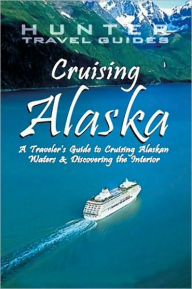 HUNTER
TRAVEL GUIDES

Cruising Alaska

A Traveler's Guide to Cruising Alaskan Waters & Discovering the Interior